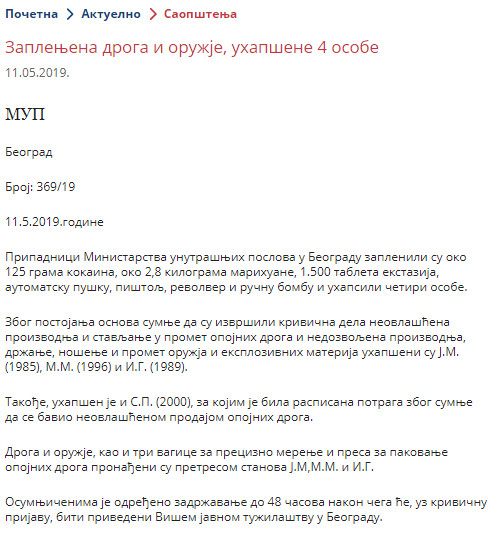 Почетна > Актуелно > Саопштења

Заплењена дрога и оружје, ухапшене 4 особе

11.05.2019.

МУП

Београд

Број: 369/19

11.5.2019.године

Припадници Министарства унутрашњих послова у Београду запленили су око 125 грама кокаина, око 2,8 килограма марихуане, 1.500 таблета екстазија, аутоматску пушку, пиштољ, револвер и ручну бомбу и ухапсили четири особе.

Због постојања основа сумње да су извршили кривична дела неовлашћена производња и стављање у промет опојних дрога и недозвољена производња, држање, ношење и промет оружја и експлозивних материја ухапшени су Ј.М. (1985), М.М. (1996) и И.Г. (1989).

Такође, ухапшен је и С.П. (2000), за којим је била расписана потрага због сумње да се бавио неовлашћеном продајом опојних дрога.

Дрога и оружје, као и три вагице за прецизно мерење и преса за паковање опојних дрога пронађени су претресом станова Ј.М,М.М. и И.Г.

Осумњиченима је одређено задржавање до 48 часова након чега ће, уз кривичну пријаву, бити приведени Вишем јавном тужилаштву у Београду.